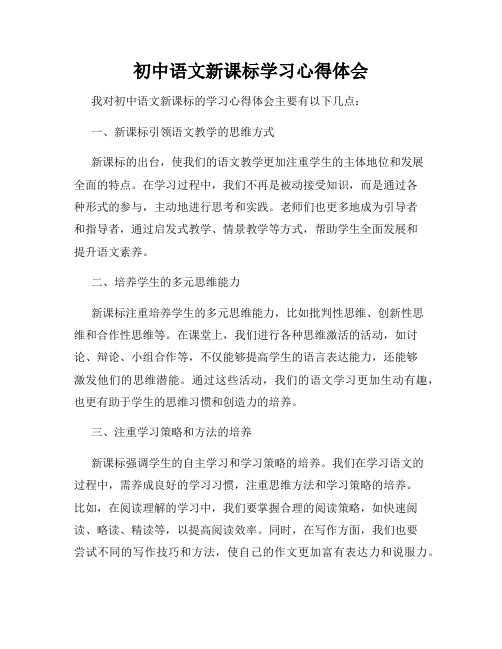 初中语文新课标学习心得体会

我对初中语文新课标的学习心得体会主要有以下几点：

一、新课标引领语文教学的思维方式

新课标的出台，使我们的语文教学更加注重学生的主体地位和发展全面的特点。在学习过程中，我们不再是被动接受知识，而是通过各种形式的参与，主动地进行思考和实践。老师们也更多地成为引导者和指导者，通过启发式教学、情景教学等方式，帮助学生全面发展和提升语文素养。

二、培养学生的多元思维能力

新课标注重培养学生的多元思维能力，比如批判性思维、创新性思维和合作性思维等。在课堂上，我们进行各种思维激活的活动，如讨论、辩论、小组合作等，不仅能够提高学生的语言表达能力，还能够激发他们的思维潜能。通过这些活动，我们的语文学习更加生动有趣，也更有助于学生的思维习惯和创造力的培养。

三、注重学习策略和方法的培养

新课标强调学生的自主学习和学习策略的培养。我们在学习语文的过程中，需养成良好的学习习惯，注重思维方法和学习策略的培养。比如，在阅读理解的学习中，我们要掌握合理的阅读策略，如快速阅读、略读、精读等，以提高阅读效率。同时，在写作方面，我们也要尝试不同的写作技巧和方法，使自己的作文更加富有表达力和说服力。